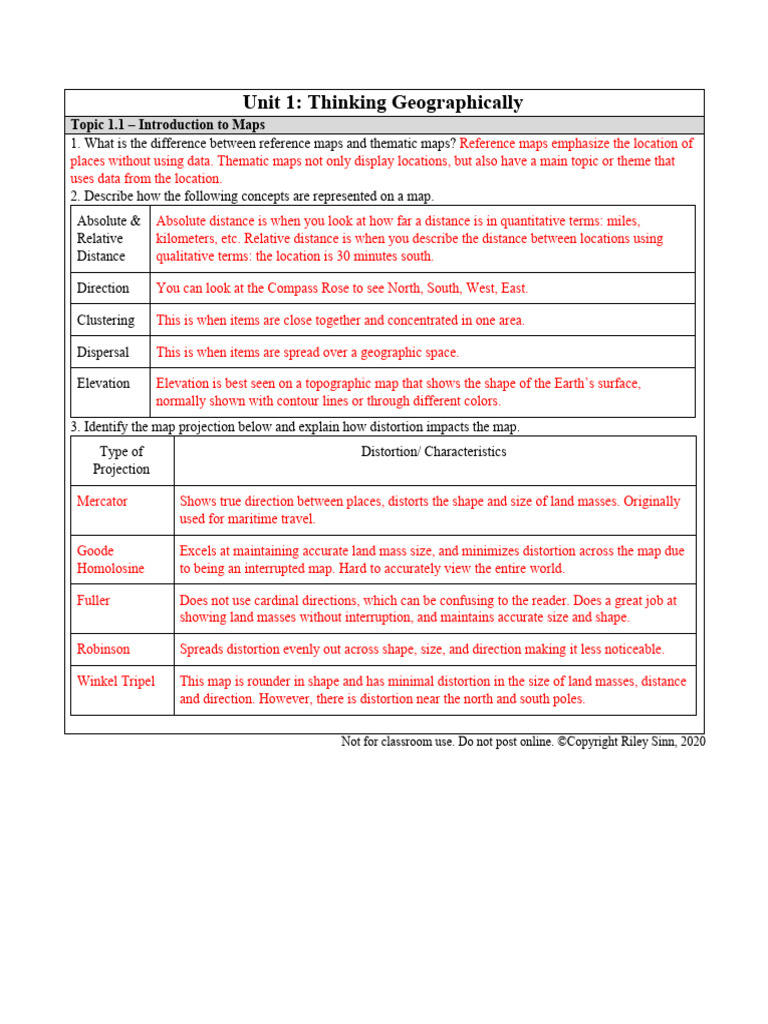 Unit 1: Thinking Geographically

Topic 1.1 – Introduction to Maps

1. What is the difference between reference maps and thematic maps? Reference maps emphasize the location of places without using data. Thematic maps not only display locations, but also have a main topic or theme that uses data from the location.

2. Describe how the following concepts are represented on a map.

| Absolute & Relative Distance | Absolute distance is when you look at how far a distance is in quantitative terms: miles, kilometers, etc. Relative distance is when you describe the distance between locations using qualitative terms: the location is 30 minutes south. |
|---|---|
| Direction | You can look at the Compass Rose to see North, South, West, East. |
| Clustering | This is when items are close together and concentrated in one area. |
| Dispersal | This is when items are spread over a geographic space. |
| Elevation | Elevation is best seen on a topographic map that shows the shape of the Earth's surface, normally shown with contour lines or through different colors. |

3. Identify the map projection below and explain how distortion impacts the map.

| Type of Projection | Distortion/ Characteristics |
|---|---|
| Mercator | Shows true direction between places, distorts the shape and size of land masses. Originally used for maritime travel. |
| Goode Homolosine | Excels at maintaining accurate land mass size, and minimizes distortion across the map due to being an interrupted map. Hard to accurately view the entire world. |
| Fuller | Does not use cardinal directions, which can be confusing to the reader. Does a great job at showing land masses without interruption, and maintains accurate size and shape. |
| Robinson | Spreads distortion evenly out across shape, size, and direction making it less noticeable. |
| Winkel Tripel | This map is rounder in shape and has minimal distortion in the size of land masses, distance and direction. However, there is distortion near the north and south poles. |

Not for classroom use. Do not post online. ©Copyright Riley Sinn, 2020